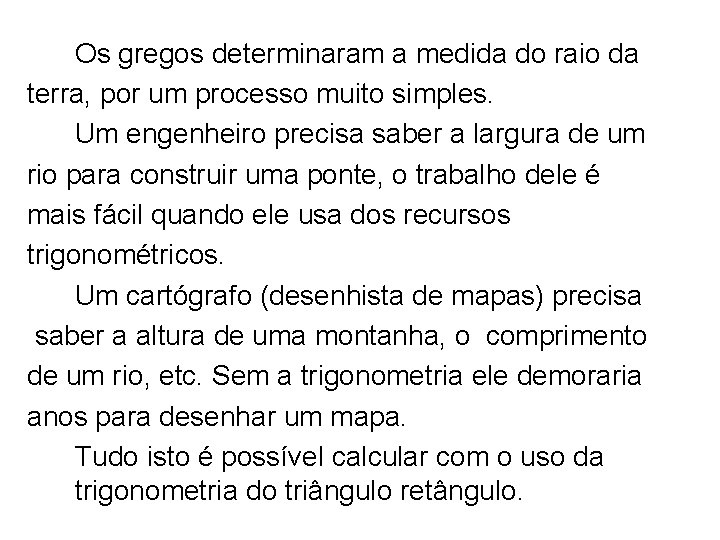 Os gregos determinaram a medida do raio da terra, por um processo muito simples.

Um engenheiro precisa saber a largura de um rio para construir uma ponte, o trabalho dele é mais fácil quando ele usa dos recursos trigonométricos.

Um cartógrafo (desenhista de mapas) precisa saber a altura de uma montanha, o comprimento de um rio, etc. Sem a trigonometria ele demoraria anos para desenhar um mapa.

Tudo isto é possível calcular com o uso da trigonometria do triângulo retângulo.